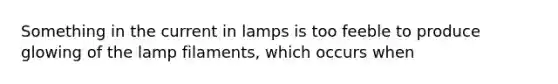 Something in the current in lamps is too feeble to produce glowing of the lamp filaments, which occurs when